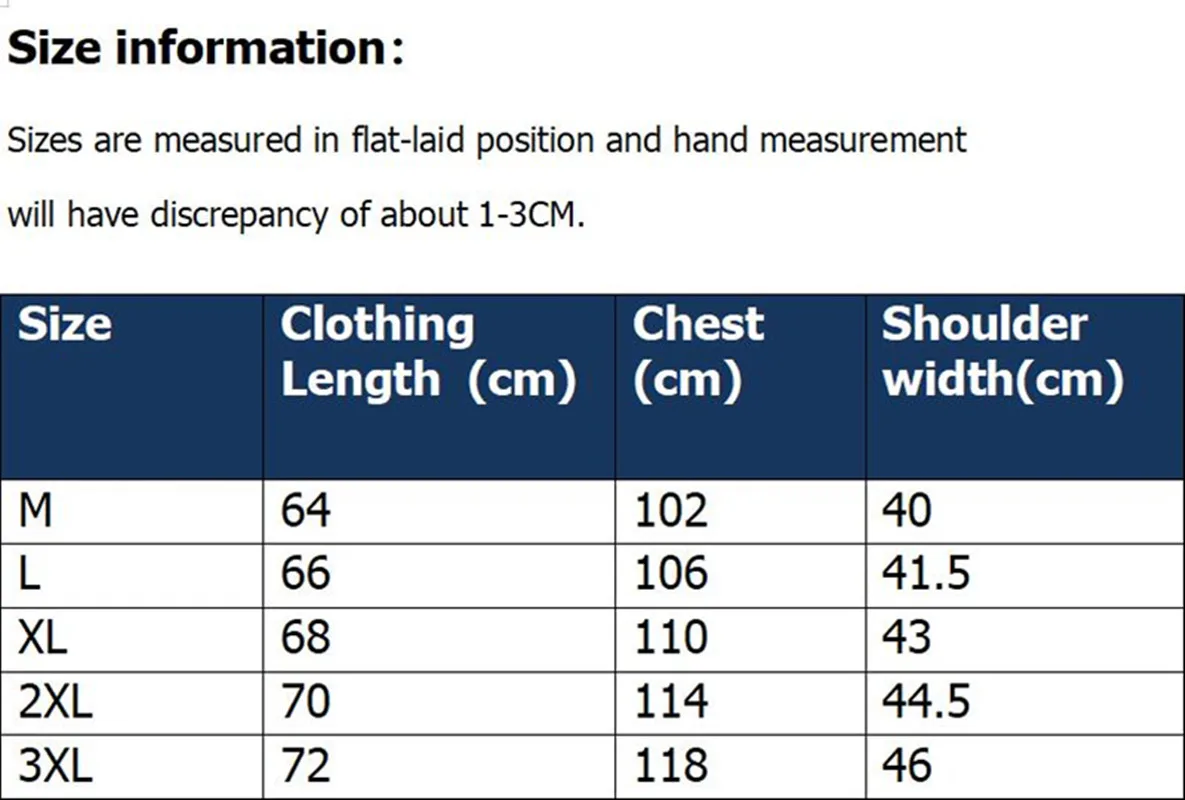 Size information:

Sizes are measured in flat-laid position and hand measurement will have discrepancy of about 1-3CM.

| Size | Clothing Length (cm) | Chest (cm) | Shoulder width(cm) |
|---|---|---|---|
| M | 64 | 102 | 40 |
| L | 66 | 106 | 41.5 |
| XL | 68 | 110 | 43 |
| 2XL | 70 | 114 | 44.5 |
| 3XL | 72 | 118 | 46 |